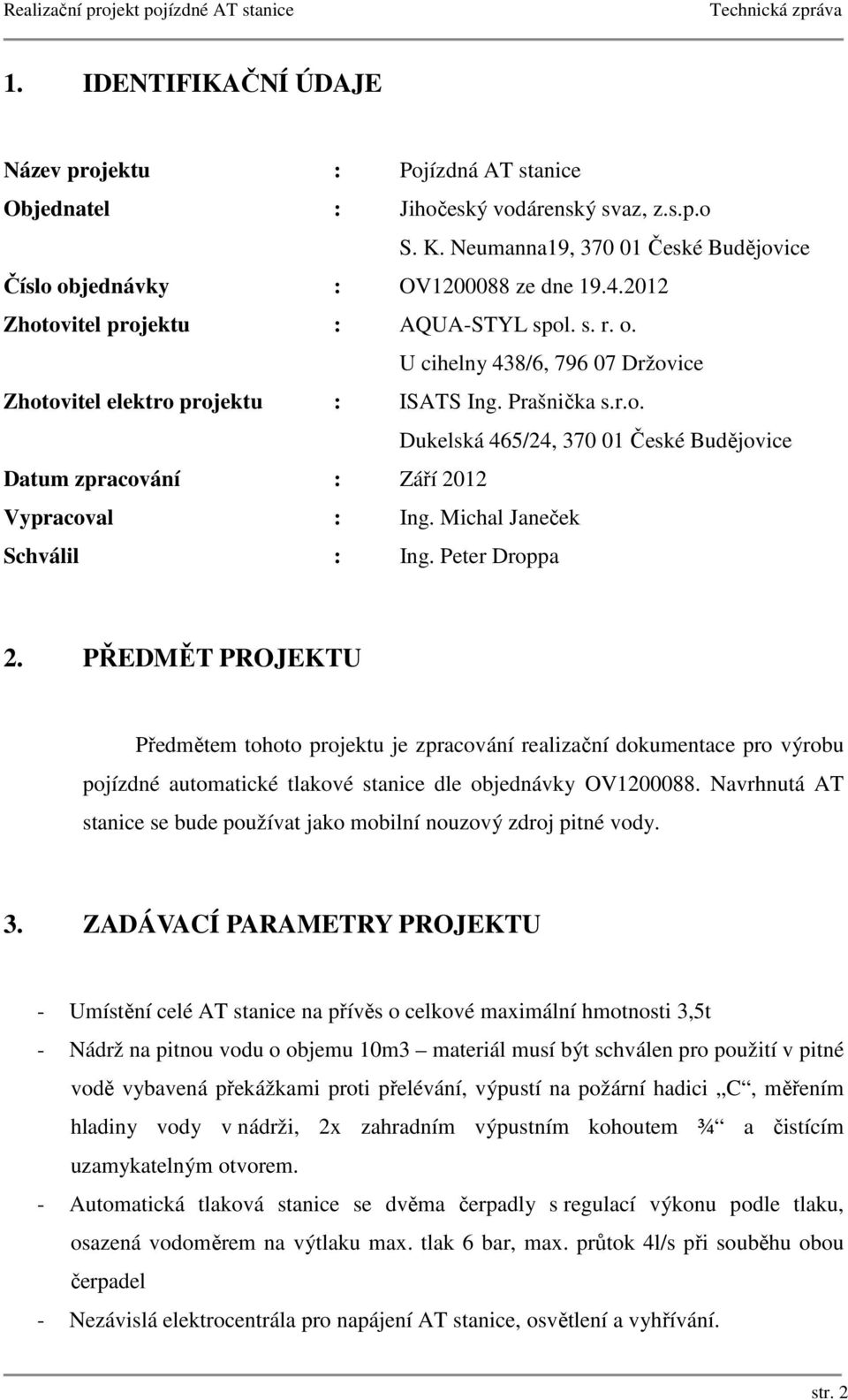 Realizační projekt pojízdné AT stanice Technická zpráva

1. IDENTIFIKAČNÍ ÚDAJE

Název projektu : Pojízdná AT stanice
Objednatel : Jihočeský vodárenský svaz, z.s.p.o
S. K. Neumanna19, 370 01 České Budějovice
Číslo objednávky : OV1200088 ze dne 19.4.2012
Zhotovitel projektu : AQUA-STYL spol. s. r. o.
U cihelny 438/6, 796 07 Držovice
Zhotovitel elektro projektu : ISATS Ing. Prašnička s.r.o.
Dukelská 465/24, 370 01 České Budějovice
Datum zpracování : Září 2012
Vypracoval : Ing. Michal Janeček
Schválil : Ing. Peter Droppa

2. PŘEDMĚT PROJEKTU

Předmětem tohoto projektu je zpracování realizační dokumentace pro výrobu pojízdné automatické tlakové stanice dle objednávky OV1200088. Navrhnutá AT stanice se bude používat jako mobilní nouzový zdroj pitné vody.

3. ZADÁVACÍ PARAMETRY PROJEKTU

- Umístění celé AT stanice na přívěs o celkové maximální hmotnosti 3,5t
- Nádrž na pitnou vodu o objemu 10m3 – materiál musí být schválen pro použití v pitné vodě vybavená překážkami proti přelévání, výpustí na požární hadici „C“, měřením hladiny vody v nádrži, 2x zahradním výpustním kohoutem ¾“ a čistícím uzamykatelným otvorem.
- Automatická tlaková stanice se dvěma čerpadly s regulací výkonu podle tlaku, osazená vodoměrem na výtlaku max. tlak 6 bar, max. průtok 4l/s při souběhu obou čerpadel
- Nezávislá elektrocentrála pro napájení AT stanice, osvětlení a vyhřívání.

str. 2